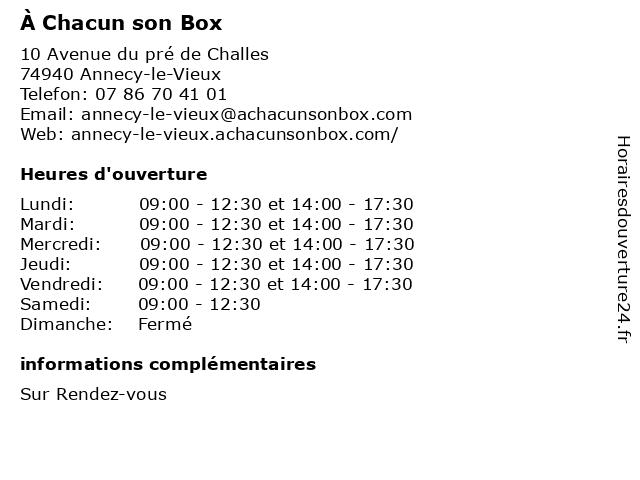 À Chacun son Box

10 Avenue du pré de Challes
74940 Annecy-le-Vieux
Telefon: 07 86 70 41 01
Email: annecy-le-vieux@achacunsonbox.com
Web: annecy-le-vieux.achacunsonbox.com/

Heures d'ouverture

| | |
|---|---|
| Lundi: | 09:00 - 12:30 et 14:00 - 17:30 |
| Mardi: | 09:00 - 12:30 et 14:00 - 17:30 |
| Mercredi: | 09:00 - 12:30 et 14:00 - 17:30 |
| Jeudi: | 09:00 - 12:30 et 14:00 - 17:30 |
| Vendredi: | 09:00 - 12:30 et 14:00 - 17:30 |
| Samedi: | 09:00 - 12:30 |
| Dimanche: | Fermé |

informations complémentaires

Sur Rendez-vous

Horairesdouverture24.fr